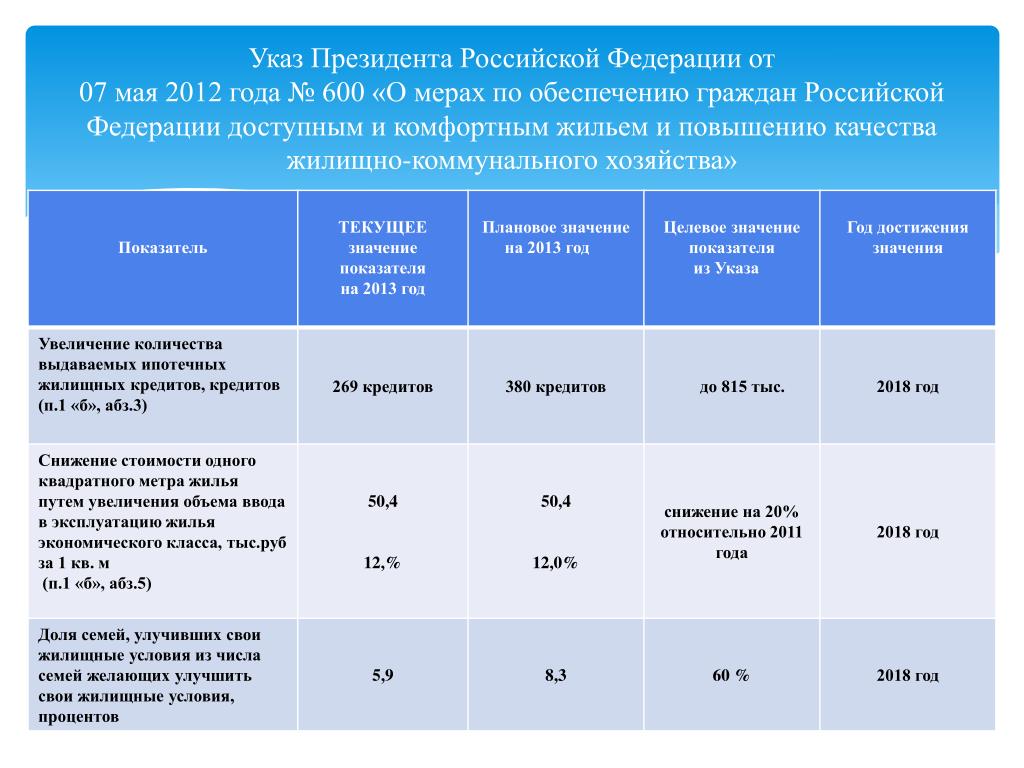 Указ Президента Российской Федерации от 07 мая 2012 года № 600 «О мерах по обеспечению граждан Российской Федерации доступным и комфортным жильем и повышению качества жилищно-коммунального хозяйства»

| Показатель | ТЕКУЩЕЕ значение показателя на 2013 год | Плановое значение на 2013 год | Целевое значение показателя из Указа | Год достижения значения |
|---|---|---|---|---|
| Увеличение количества выдаваемых ипотечных жилищных кредитов, кредитов (п.1 «б», абз.3) | 269 кредитов | 380 кредитов | до 815 тыс. | 2018 год |
| Снижение стоимости одного квадратного метра жилья путем увеличения объема ввода в эксплуатацию жилья экономического класса, тыс.руб за 1 кв. м (п.1 «б», абз.5) | 50,4 12,% | 50,4 12,0% | снижение на 20% относительно 2011 года | 2018 год |
| Доля семей, улучивших свои жилищные условия из числа семей желающих улучшить свои жилищные условия, процентов | 5,9 | 8,3 | 60 % | 2018 год |